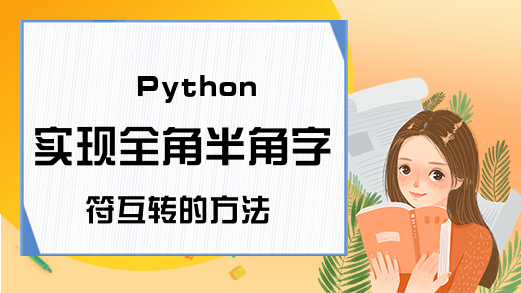 Python

实现全角半角字

符互转的方法